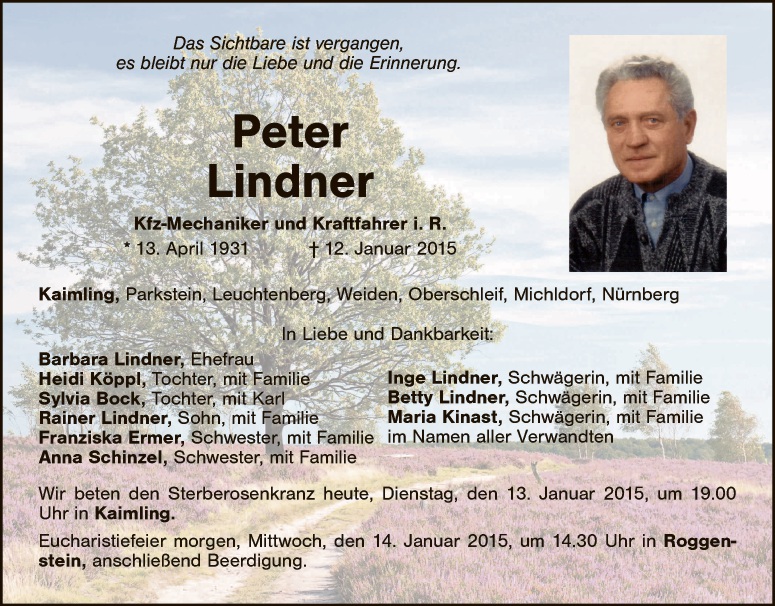 Das Sichtbare ist vergangen,
es bleibt nur die Liebe und die Erinnerung.

Peter
Lindner

Kfz-Mechaniker und Kraftfahrer i. R.

* 13. April 1931 † 12. Januar 2015

Kaimling, Parkstein, Leuchtenberg, Weiden, Oberschleif, Michldorf, Nürnberg

In Liebe und Dankbarkeit:

Barbara Lindner, Ehefrau
Heidi Köppl, Tochter, mit Familie
Sylvia Bock, Tochter, mit Karl
Rainer Lindner, Sohn, mit Familie
Franziska Ermer, Schwester, mit Familie
Anna Schinzel, Schwester, mit Familie

Inge Lindner, Schwägerin, mit Familie
Betty Lindner, Schwägerin, mit Familie
Maria Kinast, Schwägerin, mit Familie
im Namen aller Verwandten

Wir beten den Sterberosenkranz heute, Dienstag, den 13. Januar 2015, um 19.00 Uhr in Kaimling.

Eucharistiefeier morgen, Mittwoch, den 14. Januar 2015, um 14.30 Uhr in Roggenstein, anschließend Beerdigung.